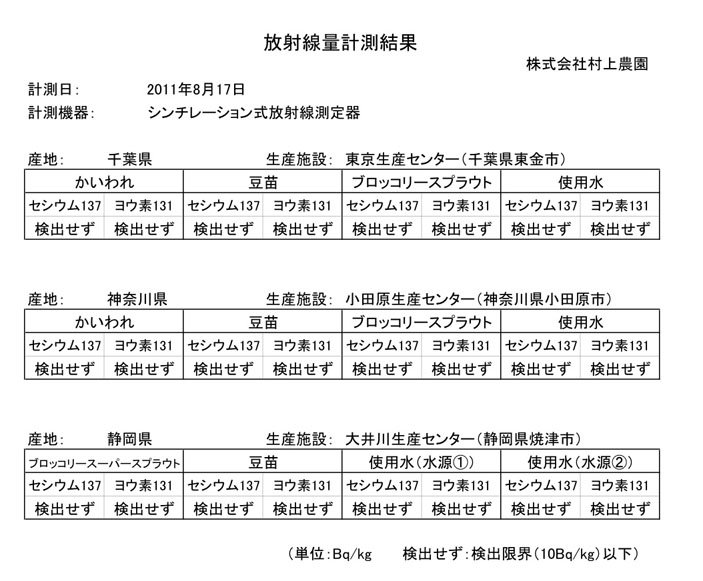 放射線量計測結果

株式会社村上農園

計測日:　2011年8月17日
計測機器:　シンチレーション式放射線測定器

産地:　千葉県　生産施設:　東京生産センター(千葉県東金市)

| かいわれ | | 豆苗 | | ブロッコリースプラウト | | 使用水 | |
|---|---|---|---|---|---|---|---|
| セシウム137 | ヨウ素131 | セシウム137 | ヨウ素131 | セシウム137 | ヨウ素131 | セシウム137 | ヨウ素131 |
| 検出せず | 検出せず | 検出せず | 検出せず | 検出せず | 検出せず | 検出せず | 検出せず |

産地:　神奈川県　生産施設:　小田原生産センター(神奈川県小田原市)

| かいわれ | | 豆苗 | | ブロッコリースプラウト | | 使用水 | |
|---|---|---|---|---|---|---|---|
| セシウム137 | ヨウ素131 | セシウム137 | ヨウ素131 | セシウム137 | ヨウ素131 | セシウム137 | ヨウ素131 |
| 検出せず | 検出せず | 検出せず | 検出せず | 検出せず | 検出せず | 検出せず | 検出せず |

産地:　静岡県　生産施設:　大井川生産センター(静岡県焼津市)

| ブロッコリースーパースプラウト | | 豆苗 | | 使用水(水源①) | | 使用水(水源②) | |
|---|---|---|---|---|---|---|---|
| セシウム137 | ヨウ素131 | セシウム137 | ヨウ素131 | セシウム137 | ヨウ素131 | セシウム137 | ヨウ素131 |
| 検出せず | 検出せず | 検出せず | 検出せず | 検出せず | 検出せず | 検出せず | 検出せず |

(単位:Bq/kg　検出せず:検出限界(10Bq/kg)以下)